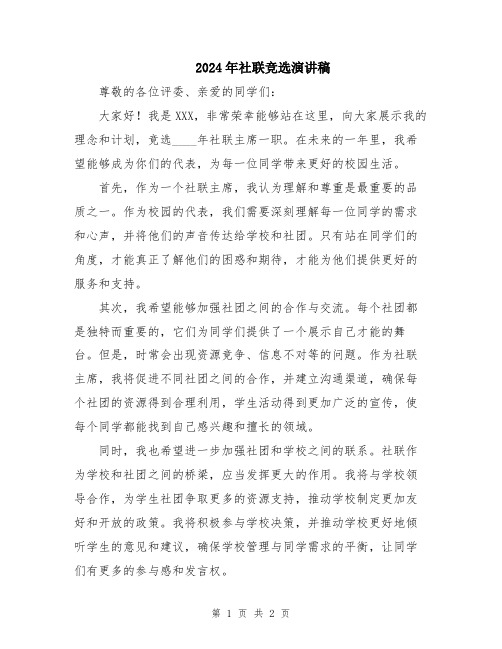 2024年社联竞选演讲稿

尊敬的各位评委、亲爱的同学们：

大家好！我是XXX，非常荣幸能够站在这里，向大家展示我的理念和计划，竞选____年社联主席一职。在未来的一年里，我希望能够成为你们的代表，为每一位同学带来更好的校园生活。

首先，作为一个社联主席，我认为理解和尊重是最重要的品质之一。作为校园的代表，我们需要深刻理解每一位同学的需求和心声，并将他们的声音传达给学校和社团。只有站在同学们的角度，才能真正了解他们的困惑和期待，才能为他们提供更好的服务和支持。

其次，我希望能够加强社团之间的合作与交流。每个社团都是独特而重要的，它们为同学们提供了一个展示自己才能的舞台。但是，时常会出现资源竞争、信息不对等的问题。作为社联主席，我将促进不同社团之间的合作，并建立沟通渠道，确保每个社团的资源得到合理利用，学生活动得到更加广泛的宣传，使每个同学都能找到自己感兴趣和擅长的领域。

同时，我也希望进一步加强社团和学校之间的联系。社联作为学校和社团之间的桥梁，应当发挥更大的作用。我将与学校领导合作，为学生社团争取更多的资源支持，推动学校制定更加友好和开放的政策。我将积极参与学校决策，并推动学校更好地倾听学生的意见和建议，确保学校管理与同学需求的平衡，让同学们有更多的参与感和发言权。

第 1 页 共 2 页